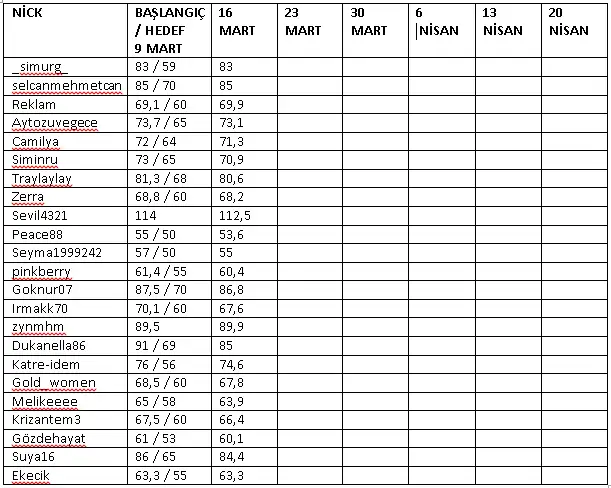 | NİCK | BAŞLANGIÇ / HEDEF 9 MART | 16 MART | 23 MART | 30 MART | 6 NİSAN | 13 NİSAN | 20 NİSAN |
|---|---|---|---|---|---|---|---|
| _simurg_ | 83 / 59 | 83 | | | | | |
| selcanmehmetcan | 85 / 70 | 85 | | | | | |
| Reklam | 69,1 / 60 | 69,9 | | | | | |
| Aytozuvegece | 73,7 / 65 | 73,1 | | | | | |
| Camilya | 72 / 64 | 71,3 | | | | | |
| Siminru | 73 / 65 | 70,9 | | | | | |
| Traylaylay | 81,3 / 68 | 80,6 | | | | | |
| Zerra | 68,8 / 60 | 68,2 | | | | | |
| Sevil4321 | 114 | 112,5 | | | | | |
| Peace88 | 55 / 50 | 53,6 | | | | | |
| Seyma1999242 | 57 / 50 | 55 | | | | | |
| pinkberry | 61,4 / 55 | 60,4 | | | | | |
| Goknur07 | 87,5 / 70 | 86,8 | | | | | |
| Irmakk70 | 70,1 / 60 | 67,6 | | | | | |
| zynmhm | 89,5 | 89,9 | | | | | |
| Dukanella86 | 91 / 69 | 85 | | | | | |
| Katre-idem | 76 / 56 | 74,6 | | | | | |
| Gold_women | 68,5 / 60 | 67,8 | | | | | |
| Melikeeee | 65 / 58 | 63,9 | | | | | |
| Krizantem3 | 67,5 / 60 | 66,4 | | | | | |
| Gözdehayat | 61 / 53 | 60,1 | | | | | |
| Suya16 | 86 / 65 | 84,4 | | | | | |
| Ekecik | 63,3 / 55 | 63,3 | | | | | |